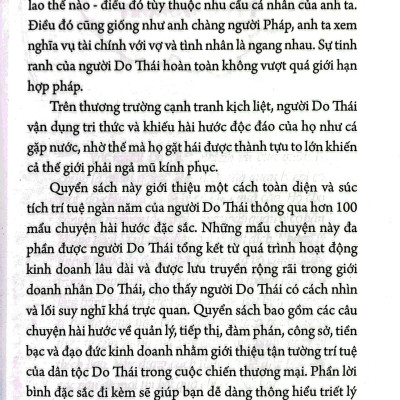 lao thế nào - điều đó tùy thuộc nhu cầu cá nhân của anh ta. Điều đó cũng giống như anh chàng người Pháp, anh ta xem nghĩa vụ tài chính với vợ và tình nhân là ngang nhau. Sự tinh ranh của người Do Thái hoàn toàn không vượt quá giới hạn hợp pháp.

Trên thương trường cạnh tranh kịch liệt, người Do Thái vận dụng tri thức và khiếu hài hước độc đáo của họ như cá gặp nước, nhờ thế mà họ gặt hái được thành tựu to lớn khiến cả thế giới phải ngả mũ kính phục.

Quyển sách này giới thiệu một cách toàn diện và súc tích trí tuệ ngàn năm của người Do Thái thông qua hơn 100 mẩu chuyện hài hước đặc sắc. Những mẩu chuyện này đa phần được người Do Thái tổng kết từ quá trình hoạt động kinh doanh lâu dài và được lưu truyền rộng rãi trong giới doanh nhân Do Thái, cho thấy người Do Thái có cách nhìn và lối suy nghĩ khá trực quan. Quyển sách bao gồm các câu chuyện hài hước về quản lý, tiếp thị, đàm phán, công sở, tiền bạc và đạo đức kinh doanh nhằm giới thiệu tận tường trí tuệ của dân tộc Do Thái trong cuộc chiến thương mại. Phần lời bình đặc sắc đi kèm sẽ giúp bạn dễ dàng thông hiểu triết lý